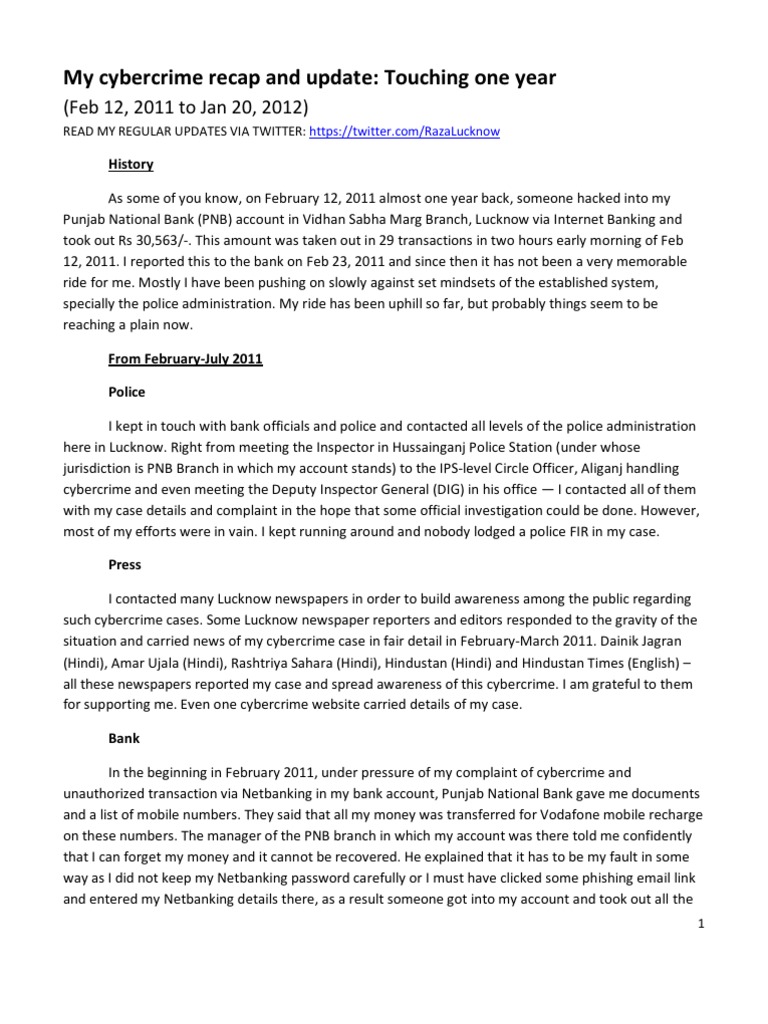 My cybercrime recap and update: Touching one year

(Feb 12, 2011 to Jan 20, 2012)

READ MY REGULAR UPDATES VIA TWITTER: https://twitter.com/RazaLucknow

History

As some of you know, on February 12, 2011 almost one year back, someone hacked into my Punjab National Bank (PNB) account in Vidhan Sabha Marg Branch, Lucknow via Internet Banking and took out Rs 30,563/-. This amount was taken out in 29 transactions in two hours early morning of Feb 12, 2011. I reported this to the bank on Feb 23, 2011 and since then it has not been a very memorable ride for me. Mostly I have been pushing on slowly against set mindsets of the established system, specially the police administration. My ride has been uphill so far, but probably things seem to be reaching a plain now.

From February-July 2011

Police

I kept in touch with bank officials and police and contacted all levels of the police administration here in Lucknow. Right from meeting the Inspector in Hussainganj Police Station (under whose jurisdiction is PNB Branch in which my account stands) to the IPS-level Circle Officer, Aliganj handling cybercrime and even meeting the Deputy Inspector General (DIG) in his office — I contacted all of them with my case details and complaint in the hope that some official investigation could be done. However, most of my efforts were in vain. I kept running around and nobody lodged a police FIR in my case.

Press

I contacted many Lucknow newspapers in order to build awareness among the public regarding such cybercrime cases. Some Lucknow newspaper reporters and editors responded to the gravity of the situation and carried news of my cybercrime case in fair detail in February-March 2011. Dainik Jagran (Hindi), Amar Ujala (Hindi), Rashtriya Sahara (Hindi), Hindustan (Hindi) and Hindustan Times (English) – all these newspapers reported my case and spread awareness of this cybercrime. I am grateful to them for supporting me. Even one cybercrime website carried details of my case.

Bank

In the beginning in February 2011, under pressure of my complaint of cybercrime and unauthorized transaction via Netbanking in my bank account, Punjab National Bank gave me documents and a list of mobile numbers. They said that all my money was transferred for Vodafone mobile recharge on these numbers. The manager of the PNB branch in which my account was there told me confidently that I can forget my money and it cannot be recovered. He explained that it has to be my fault in some way as I did not keep my Netbanking password carefully or I must have clicked some phishing email link and entered my Netbanking details there, as a result someone got into my account and took out all the

1